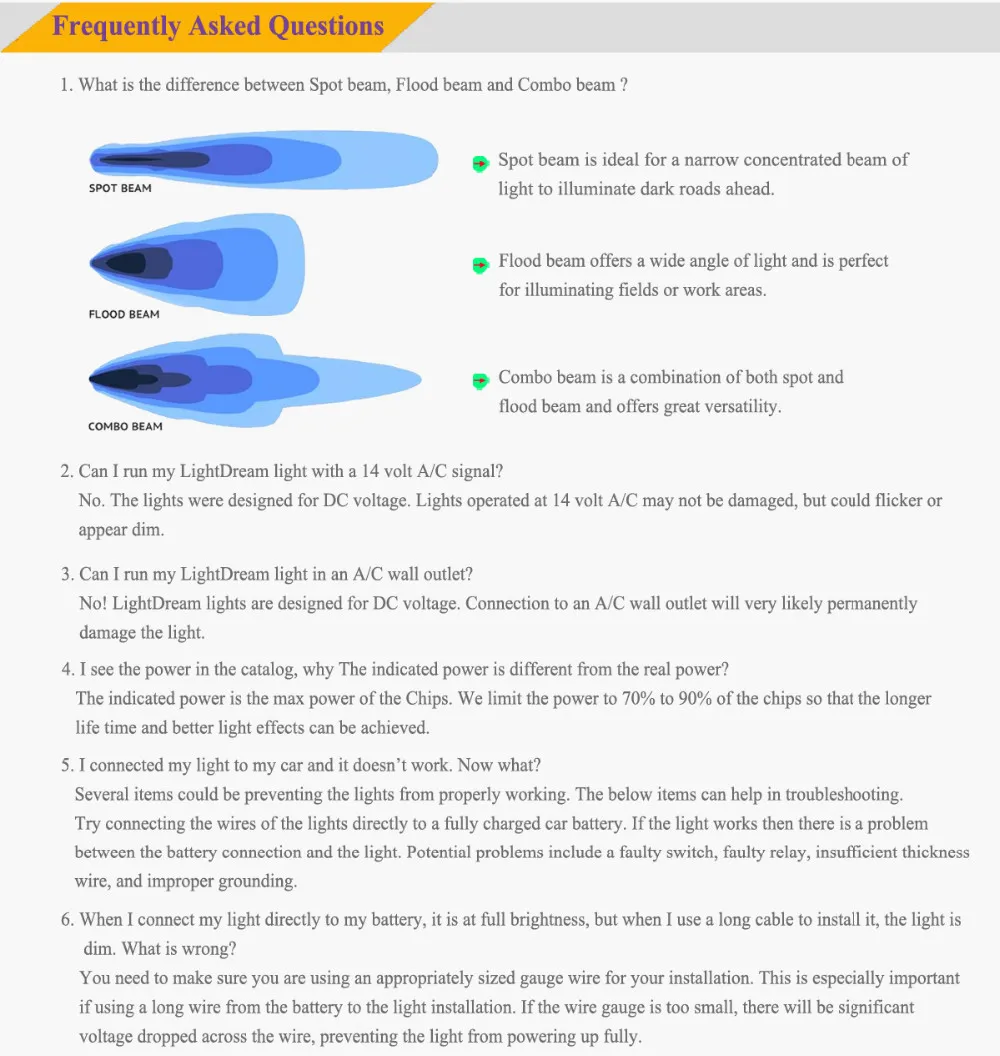 Frequently Asked Questions

1. What is the difference between Spot beam, Flood beam and Combo beam ?

SPOT BEAM

Spot beam is ideal for a narrow concentrated beam of light to illuminate dark roads ahead.

FLOOD BEAM

Flood beam offers a wide angle of light and is perfect for illuminating fields or work areas.

COMBO BEAM

Combo beam is a combination of both spot and flood beam and offers great versatility.

2. Can I run my LightDream light with a 14 volt A/C signal?
No. The lights were designed for DC voltage. Lights operated at 14 volt A/C may not be damaged, but could flicker or appear dim.

3. Can I run my LightDream light in an A/C wall outlet?
No! LightDream lights are designed for DC voltage. Connection to an A/C wall outlet will very likely permanently damage the light.

4. I see the power in the catalog, why The indicated power is different from the real power?
The indicated power is the max power of the Chips. We limit the power to 70% to 90% of the chips so that the longer life time and better light effects can be achieved.

5. I connected my light to my car and it doesn't work. Now what?
Several items could be preventing the lights from properly working. The below items can help in troubleshooting.
Try connecting the wires of the lights directly to a fully charged car battery. If the light works then there is a problem between the battery connection and the light. Potential problems include a faulty switch, faulty relay, insufficient thickness wire, and improper grounding.

6. When I connect my light directly to my battery, it is at full brightness, but when I use a long cable to install it, the light is dim. What is wrong?
You need to make sure you are using an appropriately sized gauge wire for your installation. This is especially important if using a long wire from the battery to the light installation. If the wire gauge is too small, there will be significant voltage dropped across the wire, preventing the light from powering up fully.